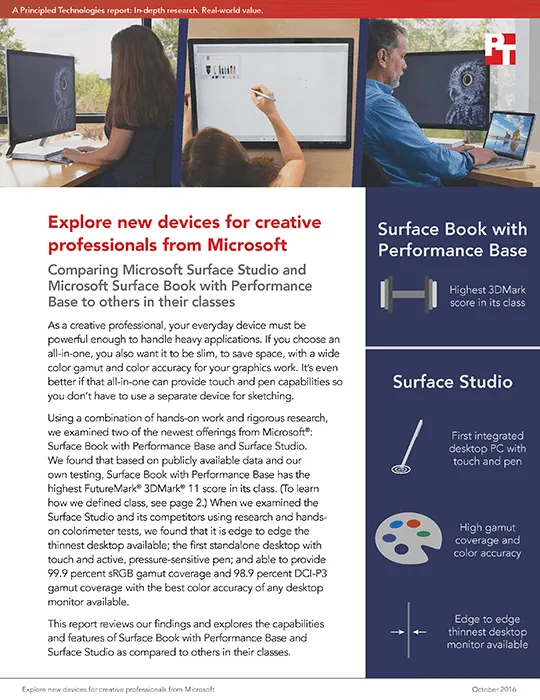 A Principled Technologies report: In-depth research. Real-world value.

PT

Explore new devices for creative professionals from Microsoft

Comparing Microsoft Surface Studio and Microsoft Surface Book with Performance Base to others in their classes

As a creative professional, your everyday device must be powerful enough to handle heavy applications. If you choose an all-in-one, you also want it to be slim, to save space, with a wide color gamut and color accuracy for your graphics work. It's even better if that all-in-one can provide touch and pen capabilities so you don't have to use a separate device for sketching.

Using a combination of hands-on work and rigorous research, we examined two of the newest offerings from Microsoft®: Surface Book with Performance Base and Surface Studio. We found that based on publicly available data and our own testing, Surface Book with Performance Base has the highest FutureMark® 3DMark® 11 score in its class. (To learn how we defined class, see page 2.) When we examined the Surface Studio and its competitors using research and hands-on colorimeter tests, we found that it is edge to edge the thinnest desktop available; the first standalone desktop with touch and active, pressure-sensitive pen; and able to provide 99.9 percent sRGB gamut coverage and 98.9 percent DCI-P3 gamut coverage with the best color accuracy of any desktop monitor available.

This report reviews our findings and explores the capabilities and features of Surface Book with Performance Base and Surface Studio as compared to others in their classes.

Surface Book with Performance Base

Highest 3DMark score in its class

Surface Studio

First integrated desktop PC with touch and pen

High gamut coverage and color accuracy

Edge to edge thinnest desktop monitor available

Explore new devices for creative professionals from Microsoft

October 2016